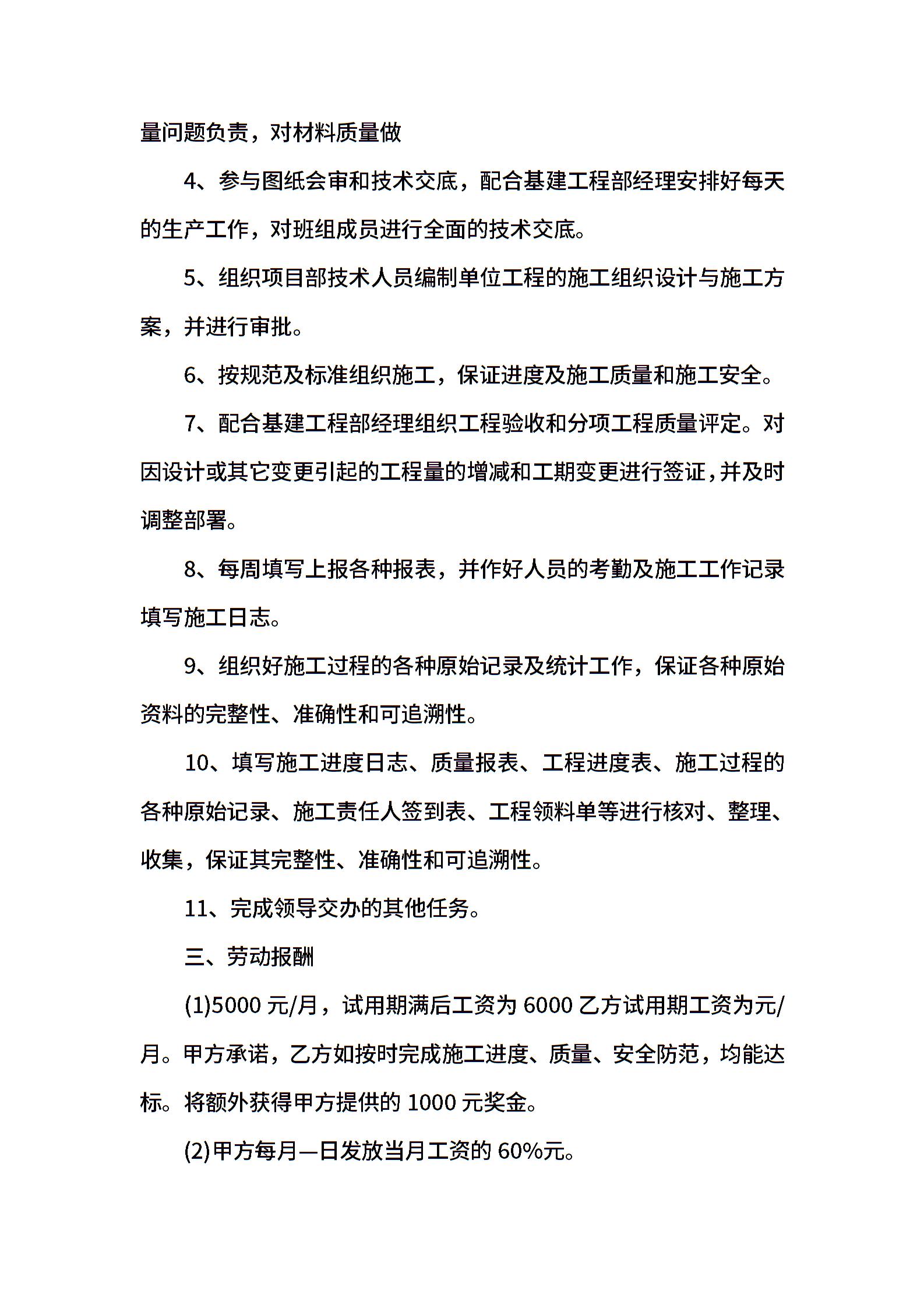 量问题负责，对材料质量做

4、参与图纸会审和技术交底，配合基建工程部经理安排好每天的生产工作，对班组成员进行全面的技术交底。

5、组织项目部技术人员编制单位工程的施工组织设计与施工方案，并进行审批。

6、按规范及标准组织施工，保证进度及施工质量和施工安全。

7、配合基建工程部经理组织工程验收和分项工程质量评定。对因设计或其它变更引起的工程量的增减和工期变更进行签证,并及时调整部署。

8、每周填写上报各种报表，并作好人员的考勤及施工工作记录填写施工日志。

9、组织好施工过程的各种原始记录及统计工作，保证各种原始资料的完整性、准确性和可追溯性。

10、填写施工进度日志、质量报表、工程进度表、施工过程的各种原始记录、施工责任人签到表、工程领料单等进行核对、整理、收集，保证其完整性、准确性和可追溯性。

11、完成领导交办的其他任务。

三、劳动报酬

(1)5000 元/月，试用期满后工资为 6000 乙方试用期工资为元/月。甲方承诺，乙方如按时完成施工进度、质量、安全防范，均能达标。将额外获得甲方提供的 1000 元奖金。

(2)甲方每月—日发放当月工资的 60%元。